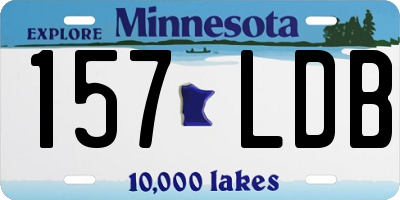 EXPLORE Minnesota

157 LDB

10,000 lakes